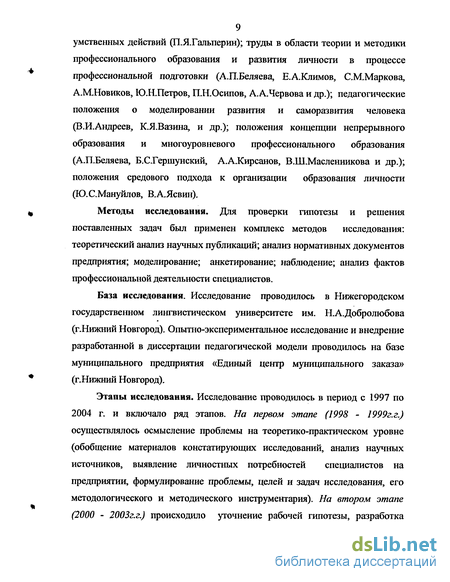 9

умственных действий (П.Я.Гальперин); труды в области теории и методики профессионального образования и развития личности в процессе профессиональной подготовки (А.П.Беляева, Е.А.Климов, С.М.Маркова, А.М.Новиков, Ю.Н.Петров, П.Н.Осипов, А.А.Червова и др.); педагогические положения о моделировании развития и саморазвития человека (В.И.Андреев, К.Я.Вазина, и др.); положения концепции непрерывного образования и многоуровневого профессионального образования (А.П.Беляева, Б.С.Гершунский, А.А.Кирсанов, В.Ш.Масленникова и др.); положения средового подхода к организации образования личности (Ю.С.Мануйлов, В.А.Ясвин).

Методы исследования. Для проверки гипотезы и решения поставленных задач был применен комплекс методов исследования: теоретический анализ научных публикаций; анализ нормативных документов предприятия; моделирование; анкетирование; наблюдение; анализ фактов профессиональной деятельности специалистов.

База исследования. Исследование проводилось в Нижегородском государственном лингвистическом университете им. Н.А.Добролюбова (г.Нижний Новгород). Опытно-экспериментальное исследование и внедрение разработанной в диссертации педагогической модели проводилось на базе муниципального предприятия «Единый центр муниципального заказа» (г.Нижний Новгород).

Этапы исследования. Исследование проводилось в период с 1997 по 2004 г. и включало ряд этапов. На первом этапе (1998 - 1999г.г.) осуществлялось осмысление проблемы на теоретико-практическом уровне (обобщение материалов констатирующих исследований, анализ научных источников, выявление личностных потребностей специалистов на предприятии, формулирование проблемы, целей и задач исследования, его методологического и методического инструментария). На втором этапе (2000 - 2003г.г.) происходило уточнение рабочей гипотезы, разработка

dsLib.net
библиотека диссертаций